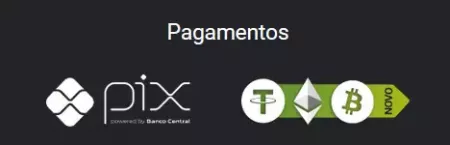 Pagamentos

pix
powered by Banco Central

NOVO